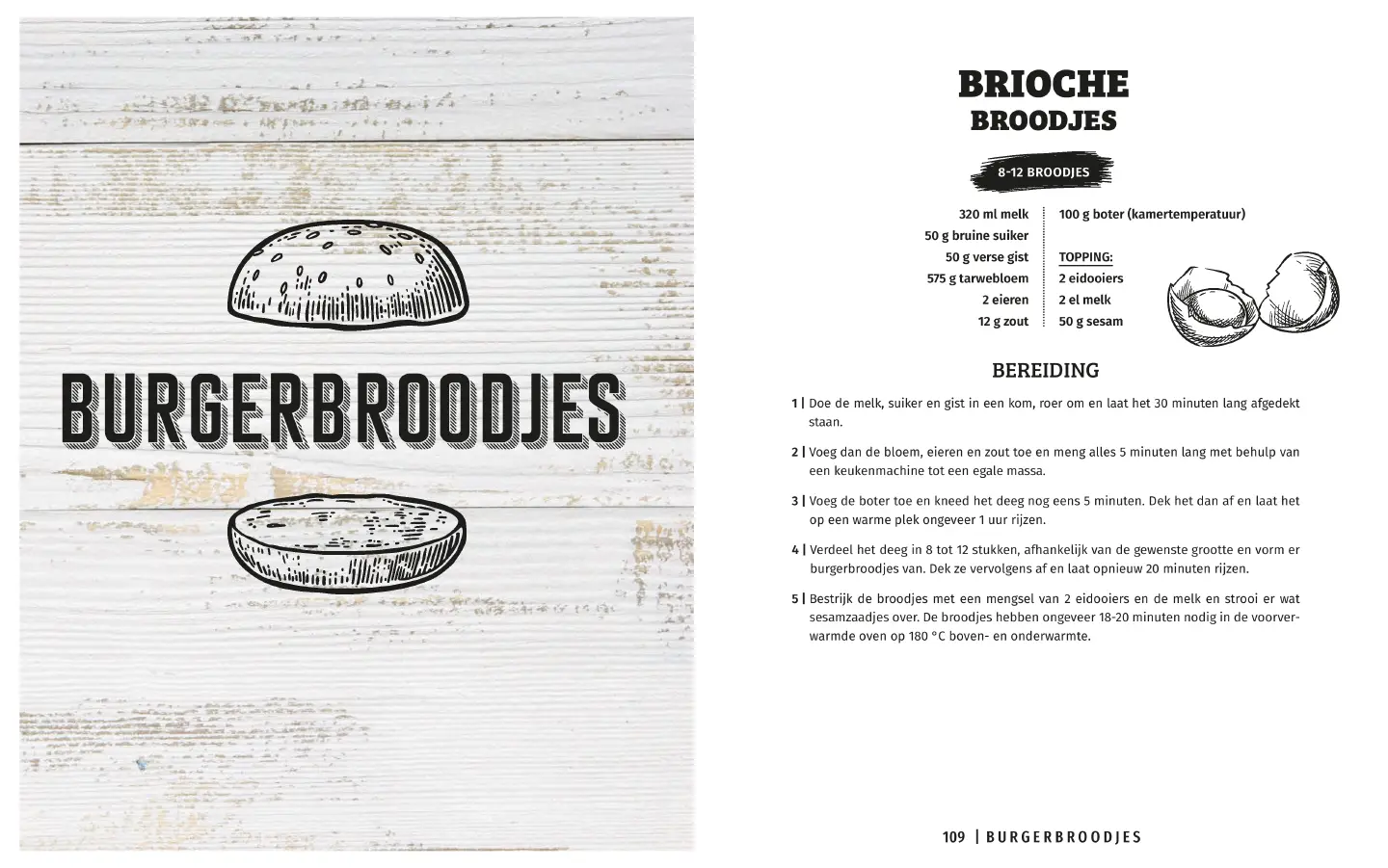 BURGERBROODJES

BRIOCHE
BROODJES

8-12 BROODJES

320 ml melk
50 g bruine suiker
50 g verse gist
575 g tarwebloem
2 eieren
12 g zout

100 g boter (kamertemperatuur)

TOPPING:
2 eidooiers
2 el melk
50 g sesam

BEREIDING

1 | Doe de melk, suiker en gist in een kom, roer om en laat het 30 minuten lang afgedekt staan.

2 | Voeg dan de bloem, eieren en zout toe en meng alles 5 minuten lang met behulp van een keukenmachine tot een egale massa.

3 | Voeg de boter toe en kneed het deeg nog eens 5 minuten. Dek het dan af en laat het op een warme plek ongeveer 1 uur rijzen.

4 | Verdeel het deeg in 8 tot 12 stukken, afhankelijk van de gewenste grootte en vorm er burgerbroodjes van. Dek ze vervolgens af en laat opnieuw 20 minuten rijzen.

5 | Bestrijk de broodjes met een mengsel van 2 eidooiers en de melk en strooi er wat sesamzaadjes over. De broodjes hebben ongeveer 18-20 minuten nodig in de voorverwarmde oven op 180 °C boven- en onderwarmte.

109 | BURGERBROODJES